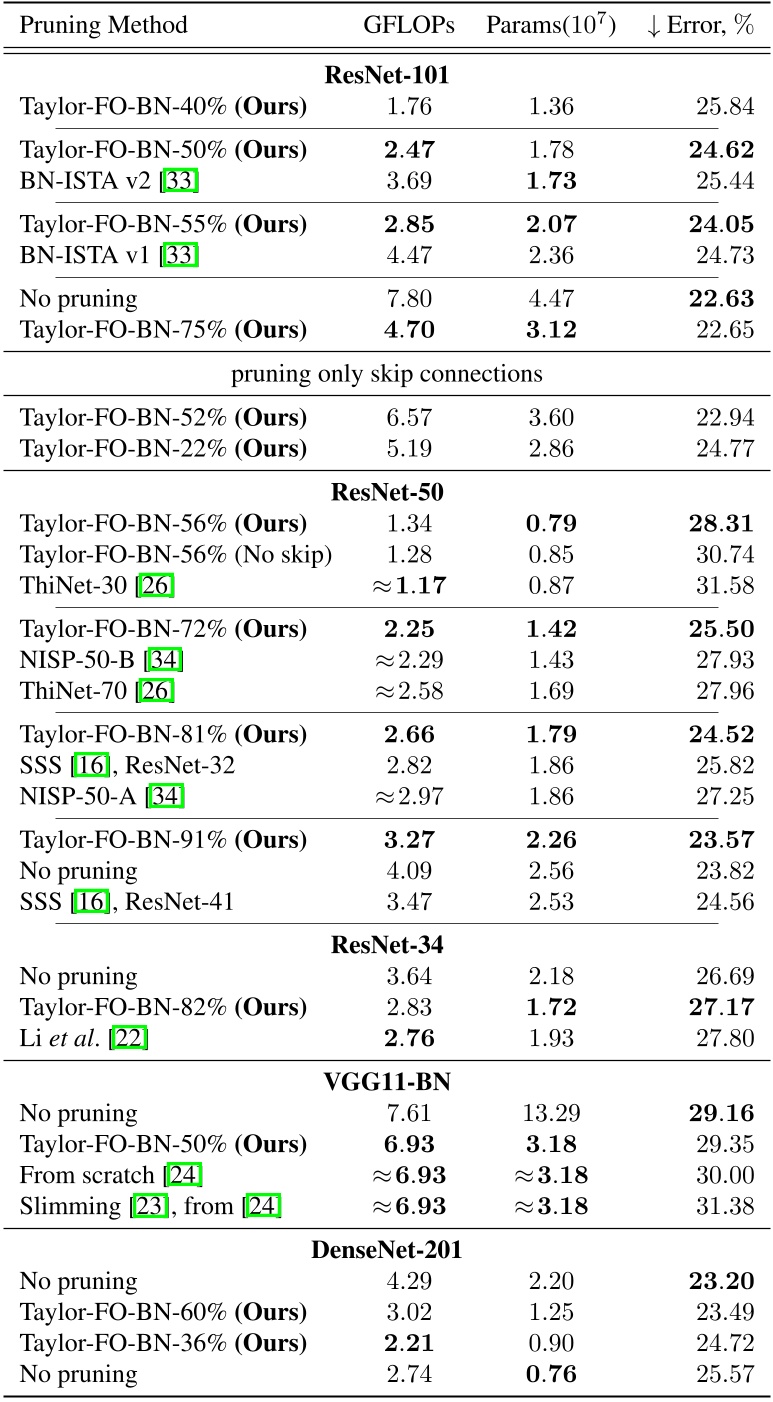 | Pruning Method | GFLOPs | Params($10^7$) | $\downarrow$ Error, % |
|---|---|---|---|
| **ResNet-101** | | | |
| Taylor-FO-BN-40% **(Ours)** | 1.76 | 1.36 | 25.84 |
| Taylor-FO-BN-50% **(Ours)** | **2.47** | 1.78 | **24.62** |
| BN-ISTA v2 [33] | 3.69 | **1.73** | 25.44 |
| Taylor-FO-BN-55% **(Ours)** | **2.85** | **2.07** | **24.05** |
| BN-ISTA v1 [33] | 4.47 | 2.36 | 24.73 |
| No pruning | 7.80 | 4.47 | **22.63** |
| Taylor-FO-BN-75% **(Ours)** | **4.70** | **3.12** | 22.65 |
| pruning only skip connections | | | |
| Taylor-FO-BN-52% **(Ours)** | 6.57 | 3.60 | 22.94 |
| Taylor-FO-BN-22% **(Ours)** | 5.19 | 2.86 | 24.77 |
| **ResNet-50** | | | |
| Taylor-FO-BN-56% **(Ours)** | 1.34 | **0.79** | **28.31** |
| Taylor-FO-BN-56% (No skip) | 1.28 | 0.85 | 30.74 |
| ThiNet-30 [26] | $\approx$**1.17** | 0.87 | 31.58 |
| Taylor-FO-BN-72% **(Ours)** | **2.25** | **1.42** | **25.50** |
| NISP-50-B [34] | $\approx$2.29 | 1.43 | 27.93 |
| ThiNet-70 [26] | $\approx$2.58 | 1.69 | 27.96 |
| Taylor-FO-BN-81% **(Ours)** | **2.66** | **1.79** | **24.52** |
| SSS [16], ResNet-32 | 2.82 | 1.86 | 25.82 |
| NISP-50-A [34] | $\approx$2.97 | 1.86 | 27.25 |
| Taylor-FO-BN-91% **(Ours)** | **3.27** | **2.26** | **23.57** |
| No pruning | 4.09 | 2.56 | 23.82 |
| SSS [16], ResNet-41 | 3.47 | 2.53 | 24.56 |
| **ResNet-34** | | | |
| No pruning | 3.64 | 2.18 | 26.69 |
| Taylor-FO-BN-82% **(Ours)** | 2.83 | **1.72** | **27.17** |
| Li *et al.* [22] | **2.76** | 1.93 | 27.80 |
| **VGG11-BN** | | | |
| No pruning | 7.61 | 13.29 | **29.16** |
| Taylor-FO-BN-50% **(Ours)** | **6.93** | **3.18** | 29.35 |
| From scratch [24] | $\approx$**6.93** | $\approx$**3.18** | 30.00 |
| Slimming [23], from [24] | $\approx$**6.93** | $\approx$**3.18** | 31.38 |
| **DenseNet-201** | | | |
| No pruning | 4.29 | 2.20 | **23.20** |
| Taylor-FO-BN-60% **(Ours)** | 3.02 | 1.25 | 23.49 |
| Taylor-FO-BN-36% **(Ours)** | **2.21** | 0.90 | 24.72 |
| No pruning | 2.74 | **0.76** | 25.57 |